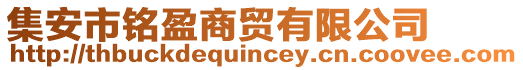 集安市铭盈商贸有限公司
http://thbuckdequincey.cn.coovee.com